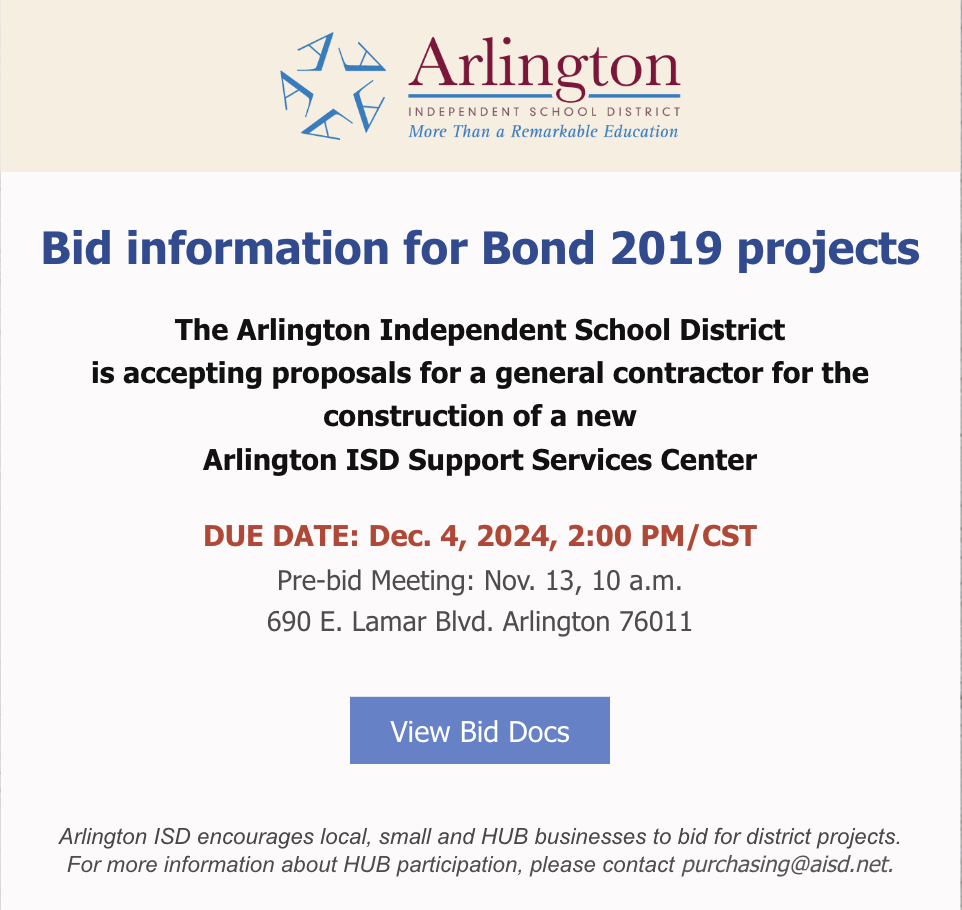 Arlington
INDEPENDENT SCHOOL DISTRICT
More Than a Remarkable Education

Bid information for Bond 2019 projects

The Arlington Independent School District is accepting proposals for a general contractor for the construction of a new Arlington ISD Support Services Center

DUE DATE: Dec. 4, 2024, 2:00 PM/CST
Pre-bid Meeting: Nov. 13, 10 a.m.
690 E. Lamar Blvd. Arlington 76011

View Bid Docs

Arlington ISD encourages local, small and HUB businesses to bid for district projects. For more information about HUB participation, please contact purchasing@aisd.net.